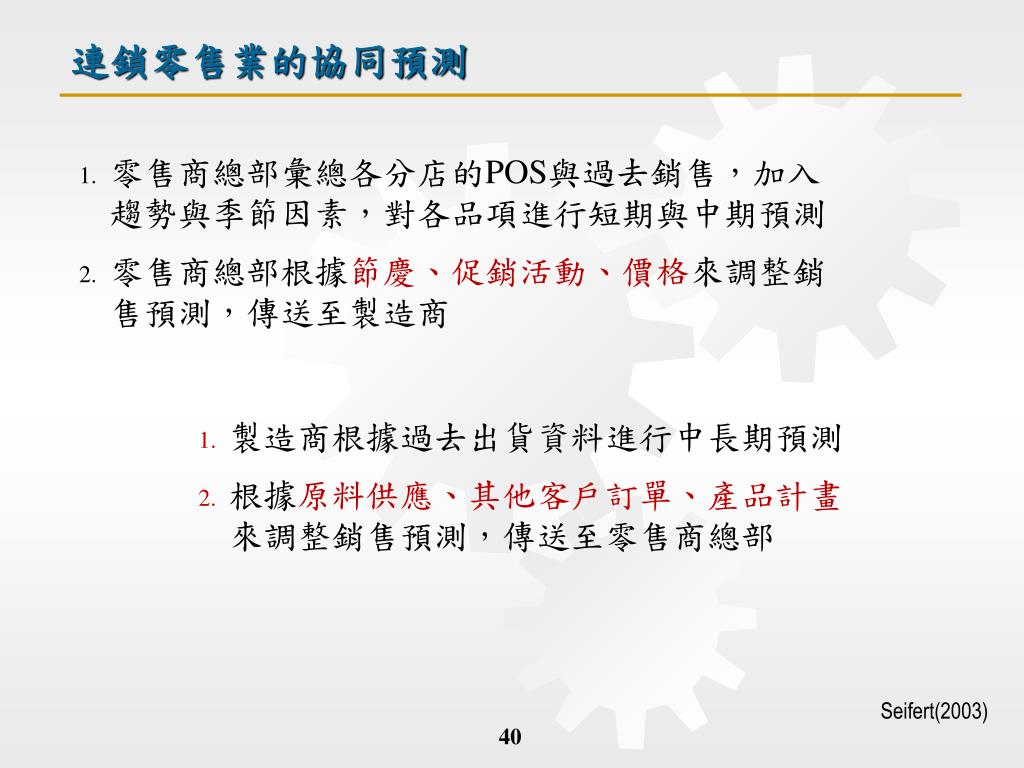 連鎖零售業的協同預測

1. 零售商總部彙總各分店的POS與過去銷售，加入趨勢與季節因素，對各品項進行短期與中期預測

2. 零售商總部根據節慶、促銷活動、價格來調整銷售預測，傳送至製造商

1. 製造商根據過去出貨資料進行中長期預測

2. 根據原料供應、其他客戶訂單、產品計畫來調整銷售預測，傳送至零售商總部

Seifert(2003)

40